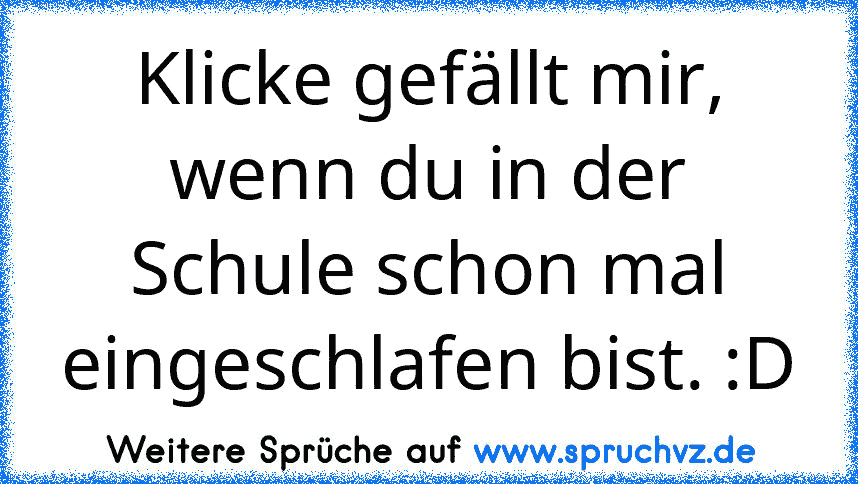 Klicke gefällt mir, wenn du in der Schule schon mal eingeschlafen bist. :D

Weitere Sprüche auf www.spruchvz.de